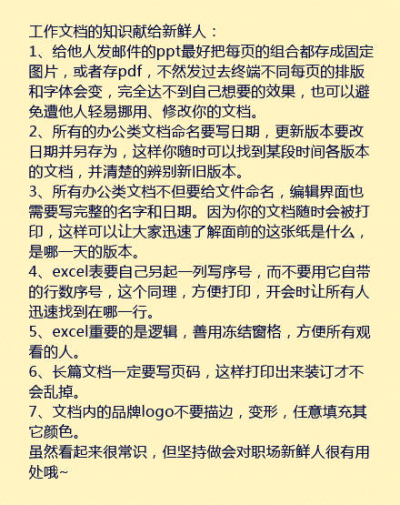 工作文档的知识献给新鲜人：
1、给他人发邮件的ppt最好把每页的组合都存成固定图片，或者存pdf，不然发过去终端不同每页的排版和字体会变，完全达不到自己想要的效果，也可以避免遭他人轻易挪用、修改你的文档。
2、所有的办公类文档命名要写日期，更新版本要改日期并另存为，这样你随时可以找到某段时间各版本的文档，并清楚的辨别新旧版本。
3、所有办公类文档不但要给文件命名，编辑界面也需要写完整的名字和日期。因为你的文档随时会被打印，这样可以让大家迅速了解面前的这张纸是什么，是哪一天的版本。
4、excel表要自己另起一列写序号，而不要用它自带的行数序号，这个同理，方便打印，开会时让所有人迅速找到在哪一行。
5、excel重要的是逻辑，善用冻结窗格，方便所有观看的人。
6、长篇文档一定要写页码，这样打印出来装订才不会乱掉。
7、文档内的品牌logo不要描边，变形，任意填充其它颜色。
虽然看起来很常识，但坚持做会对职场新鲜人很有用处哦~